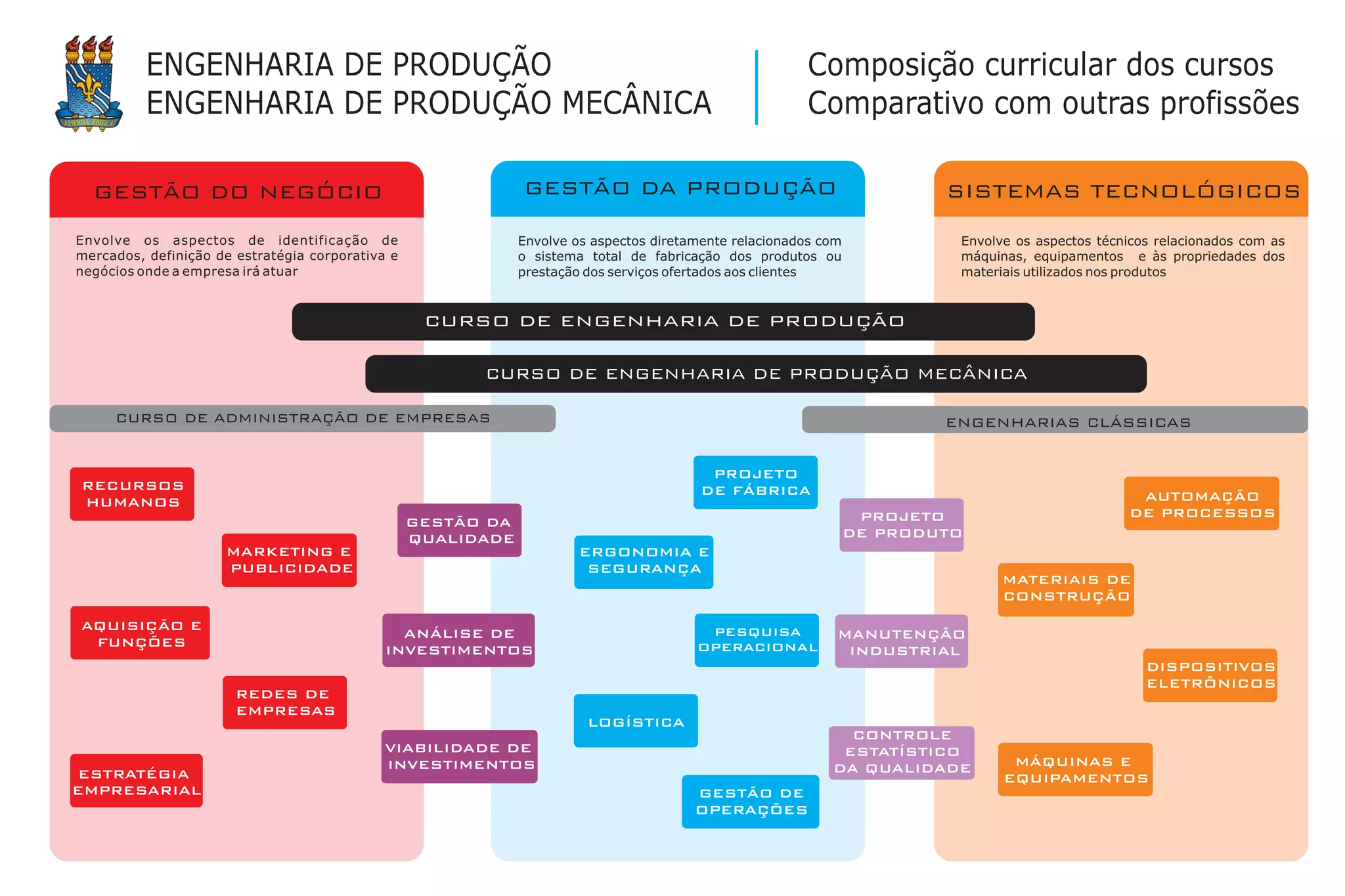 ENGENHARIA DE PRODUÇÃO
ENGENHARIA DE PRODUÇÃO MECÂNICA

Composição curricular dos cursos
Comparativo com outras profissões

GESTÃO DO NEGÓCIO

Envolve os aspectos de identificação de mercados, definição de estratégia corporativa e negócios onde a empresa irá atuar

GESTÃO DA PRODUÇÃO

Envolve os aspectos diretamente relacionados com o sistema total de fabricação dos produtos ou prestação dos serviços ofertados aos clientes

SISTEMAS TECNOLÓGICOS

Envolve os aspectos técnicos relacionados com as máquinas, equipamentos e às propriedades dos materiais utilizados nos produtos

CURSO DE ENGENHARIA DE PRODUÇÃO

CURSO DE ENGENHARIA DE PRODUÇÃO MECÂNICA

CURSO DE ADMINISTRAÇÃO DE EMPRESAS

ENGENHARIAS CLÁSSICAS

RECURSOS HUMANOS

MARKETING E PUBLICIDADE

AQUISIÇÃO E FUNÇÕES

REDES DE EMPRESAS

ESTRATÉGIA EMPRESARIAL

GESTÃO DA QUALIDADE

ANÁLISE DE INVESTIMENTOS

VIABILIDADE DE INVESTIMENTOS

PROJETO DE FÁBRICA

ERGONOMIA E SEGURANÇA

PESQUISA OPERACIONAL

LOGÍSTICA

GESTÃO DE OPERAÇÕES

PROJETO DE PRODUTO

MANUTENÇÃO INDUSTRIAL

CONTROLE ESTATÍSTICO DA QUALIDADE

AUTOMAÇÃO DE PROCESSOS

MATERIAIS DE CONSTRUÇÃO

DISPOSITIVOS ELETRÔNICOS

MÁQUINAS E EQUIPAMENTOS